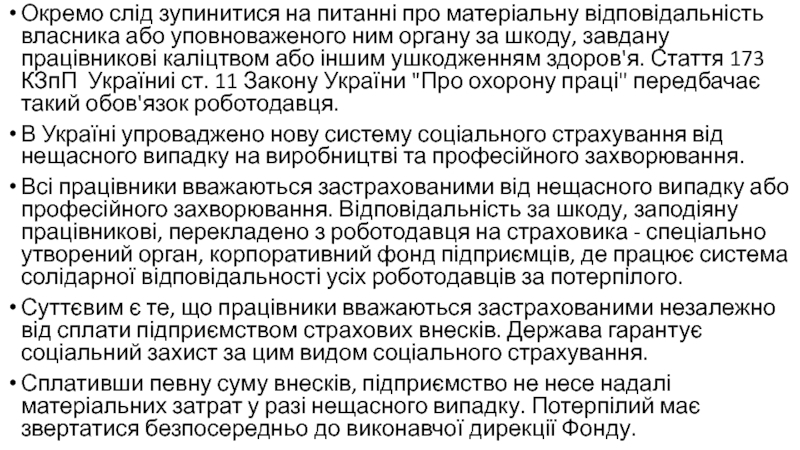 • Окремо слід зупинитися на питанні про матеріальну відповідальність власника або уповноваженого ним органу за шкоду, завдану працівникові каліцтвом або іншим ушкодженням здоров'я. Стаття 173 КЗпП Україниі ст. 11 Закону України "Про охорону праці" передбачає такий обов'язок роботодавця.

• В Україні упроваджено нову систему соціального страхування від нещасного випадку на виробництві та професійного захворювання.

• Всі працівники вважаються застрахованими від нещасного випадку або професійного захворювання. Відповідальність за шкоду, заподіяну працівникові, перекладено з роботодавця на страховика - спеціально утворений орган, корпоративний фонд підприємців, де працює система солідарної відповідальності усіх роботодавців за потерпілого.

• Суттєвим є те, що працівники вважаються застрахованими незалежно від сплати підприємством страхових внесків. Держава гарантує соціальний захист за цим видом соціального страхування.

• Сплативши певну суму внесків, підприємство не несе надалі матеріальних затрат у разі нещасного випадку. Потерпілий має звертатися безпосередньо до виконавчої дирекції Фонду.